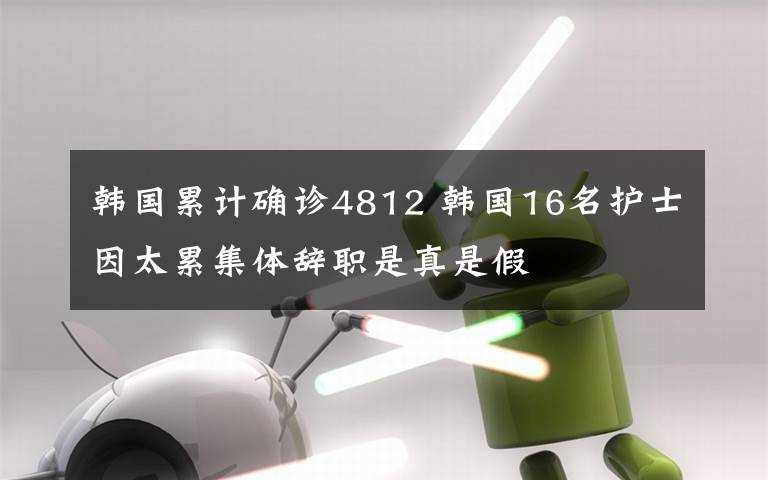 韩国累计确诊4812 韩国16名护士因太累集体辞职是真是假